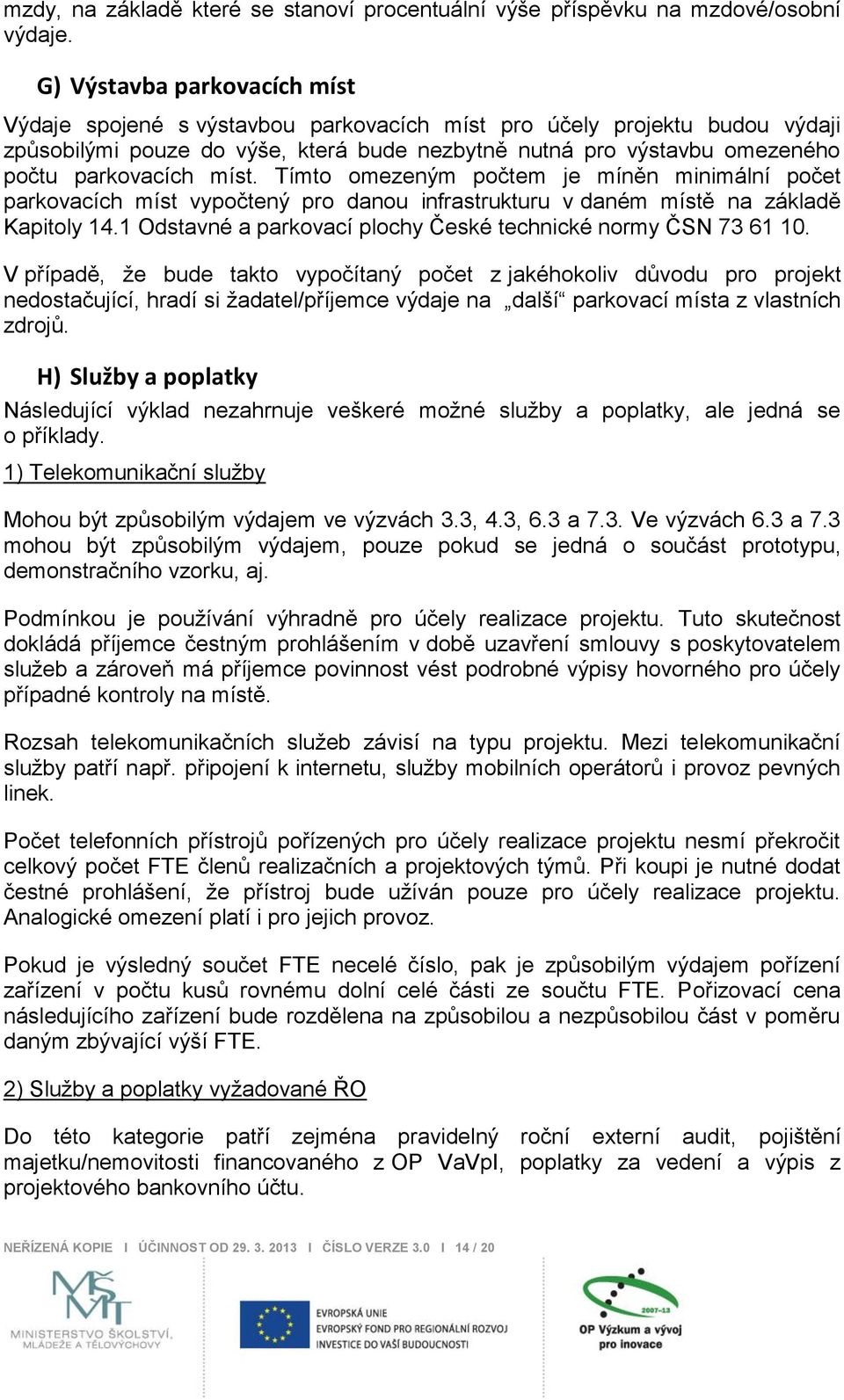 mzdy, na základě které se stanoví procentuální výše příspěvku na mzdové/osobní výdaje.

G) Výstavba parkovacích míst

Výdaje spojené s výstavbou parkovacích míst pro účely projektu budou výdaji způsobilými pouze do výše, která bude nezbytně nutná pro výstavbu omezeného počtu parkovacích míst. Tímto omezeným počtem je míněn minimální počet parkovacích míst vypočtený pro danou infrastrukturu v daném místě na základě Kapitoly 14.1 Odstavné a parkovací plochy České technické normy ČSN 73 61 10.

V případě, že bude takto vypočítaný počet z jakéhokoliv důvodu pro projekt nedostačující, hradí si žadatel/příjemce výdaje na „další“ parkovací místa z vlastních zdrojů.

H) Služby a poplatky

Následující výklad nezahrnuje veškeré možné služby a poplatky, ale jedná se o příklady.

1) Telekomunikační služby

Mohou být způsobilým výdajem ve výzvách 3.3, 4.3, 6.3 a 7.3. Ve výzvách 6.3 a 7.3 mohou být způsobilým výdajem, pouze pokud se jedná o součást prototypu, demonstračního vzorku, aj.

Podmínkou je používání výhradně pro účely realizace projektu. Tuto skutečnost dokládá příjemce čestným prohlášením v době uzavření smlouvy s poskytovatelem služeb a zároveň má příjemce povinnost vést podrobné výpisy hovorného pro účely případné kontroly na místě.

Rozsah telekomunikačních služeb závisí na typu projektu. Mezi telekomunikační služby patří např. připojení k internetu, služby mobilních operátorů i provoz pevných linek.

Počet telefonních přístrojů pořízených pro účely realizace projektu nesmí překročit celkový počet FTE členů realizačních a projektových týmů. Při koupi je nutné dodat čestné prohlášení, že přístroj bude užíván pouze pro účely realizace projektu. Analogické omezení platí i pro jejich provoz.

Pokud je výsledný součet FTE necelé číslo, pak je způsobilým výdajem pořízení zařízení v počtu kusů rovnému dolní celé části ze součtu FTE. Pořizovací cena následujícího zařízení bude rozdělena na způsobilou a nezpůsobilou část v poměru daným zbývající výší FTE.

2) Služby a poplatky vyžadované ŘO

Do této kategorie patří zejména pravidelný roční externí audit, pojištění majetku/nemovitosti financovaného z OP VaVpI, poplatky za vedení a výpis z projektového bankovního účtu.

NEŘÍZENÁ KOPIE I ÚČINNOST OD 29. 3. 2013 I ČÍSLO VERZE 3.0 I 14 / 20

MŠMT MINISTERSTVO ŠKOLSTVÍ, MLÁDEŽE A TĚLOVÝCHOVY

EVROPSKÁ UNIE EVROPSKÝ FOND PRO REGIONÁLNÍ ROZVOJ INVESTICE DO VAŠÍ BUDOUCNOSTI

2007-13 OP Výzkum a vývoj pro inovace